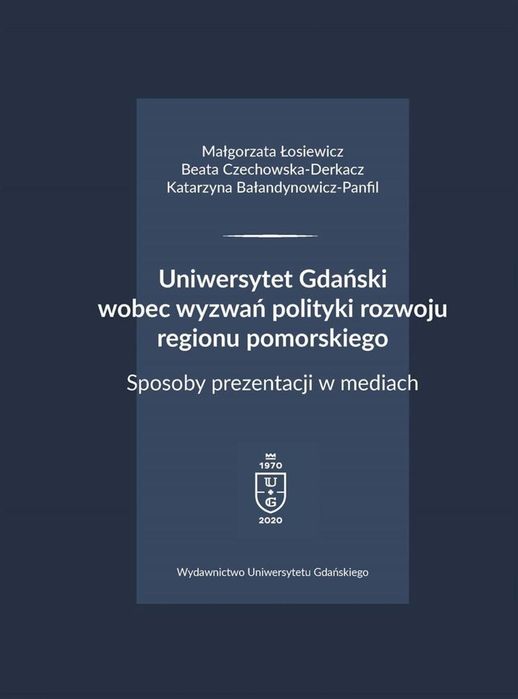 Małgorzata Łosiewicz
Beata Czechowska-Derkacz
Katarzyna Bałandynowicz-Panfil

Uniwersytet Gdański wobec wyzwań polityki rozwoju regionu pomorskiego

Sposoby prezentacji w mediach

1970
U
G
2020

Wydawnictwo Uniwersytetu Gdańskiego